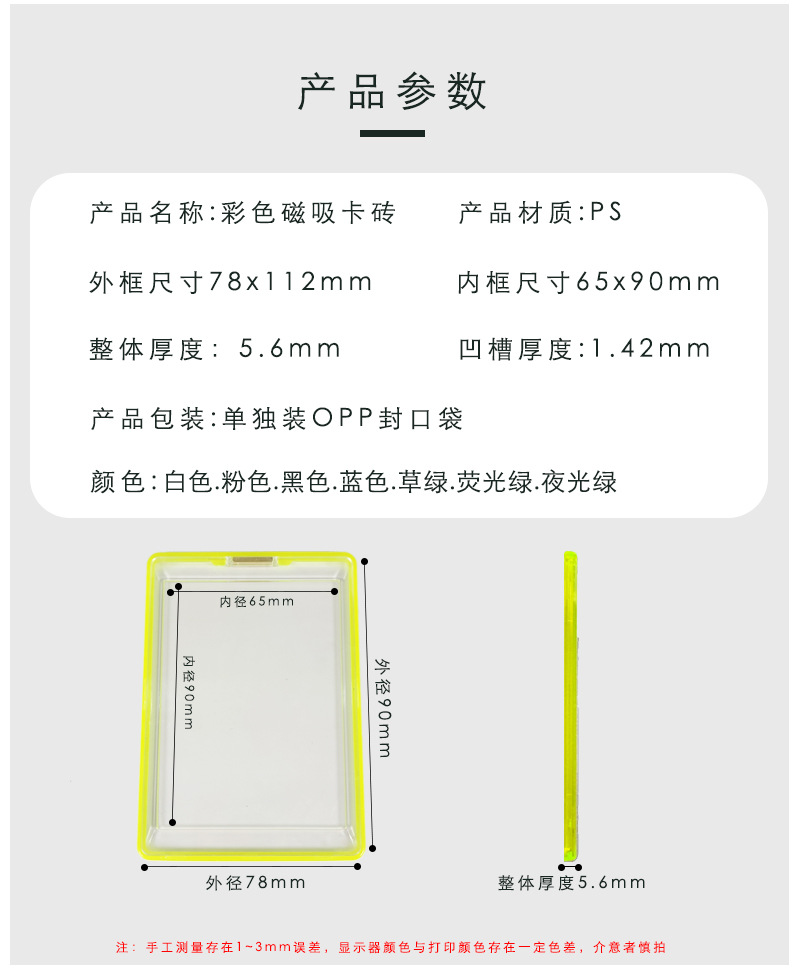 产品参数

产品名称:彩色磁吸卡砖

产品材质:PS

外框尺寸78x112mm

内框尺寸65x90mm

整体厚度: 5.6mm

凹槽厚度:1.42mm

产品包装:单独装OPP封口袋

颜色:白色.粉色.黑色.蓝色.草绿.荧光绿.夜光绿

内径65mm

内径90mm

外径90mm

外径78mm

整体厚度5.6mm

注:手工测量存在1~3mm误差,显示器颜色与打印颜色存在一定色差,介意者慎拍